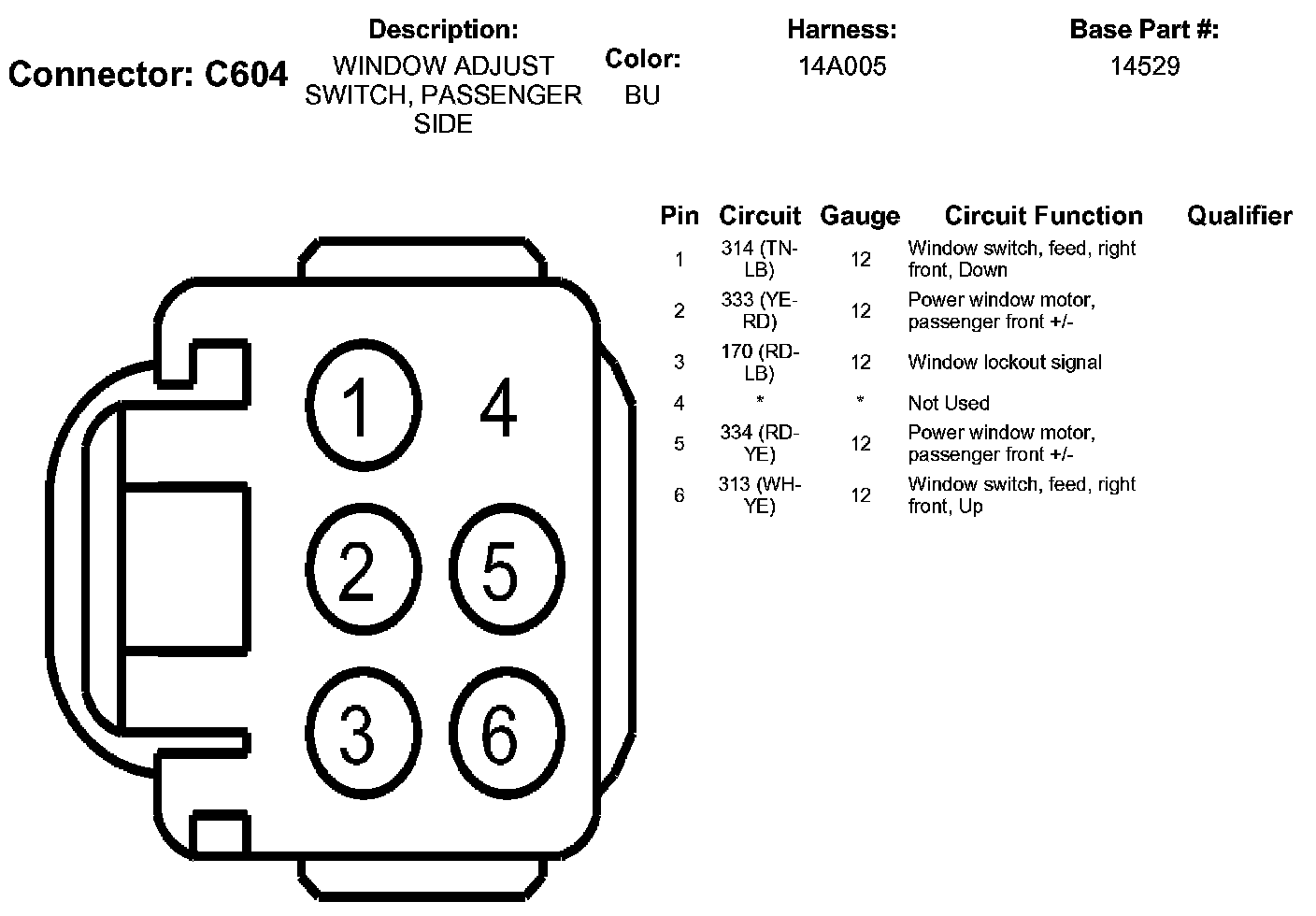 Connector: C604

Description:
WINDOW ADJUST SWITCH, PASSENGER SIDE

Color:
BU

Harness:
14A005

Base Part #:
14529

1 4 2 5 3 6

| Pin | Circuit | Gauge | Circuit Function | Qualifier |
|---|---|---|---|---|
| 1 | 314 (TN-LB) | 12 | Window switch, feed, right front, Down | |
| 2 | 333 (YE-RD) | 12 | Power window motor, passenger front +/- | |
| 3 | 170 (RD-LB) | 12 | Window lockout signal | |
| 4 | * | * | Not Used | |
| 5 | 334 (RD-YE) | 12 | Power window motor, passenger front +/- | |
| 6 | 313 (WH-YE) | 12 | Window switch, feed, right front, Up | |